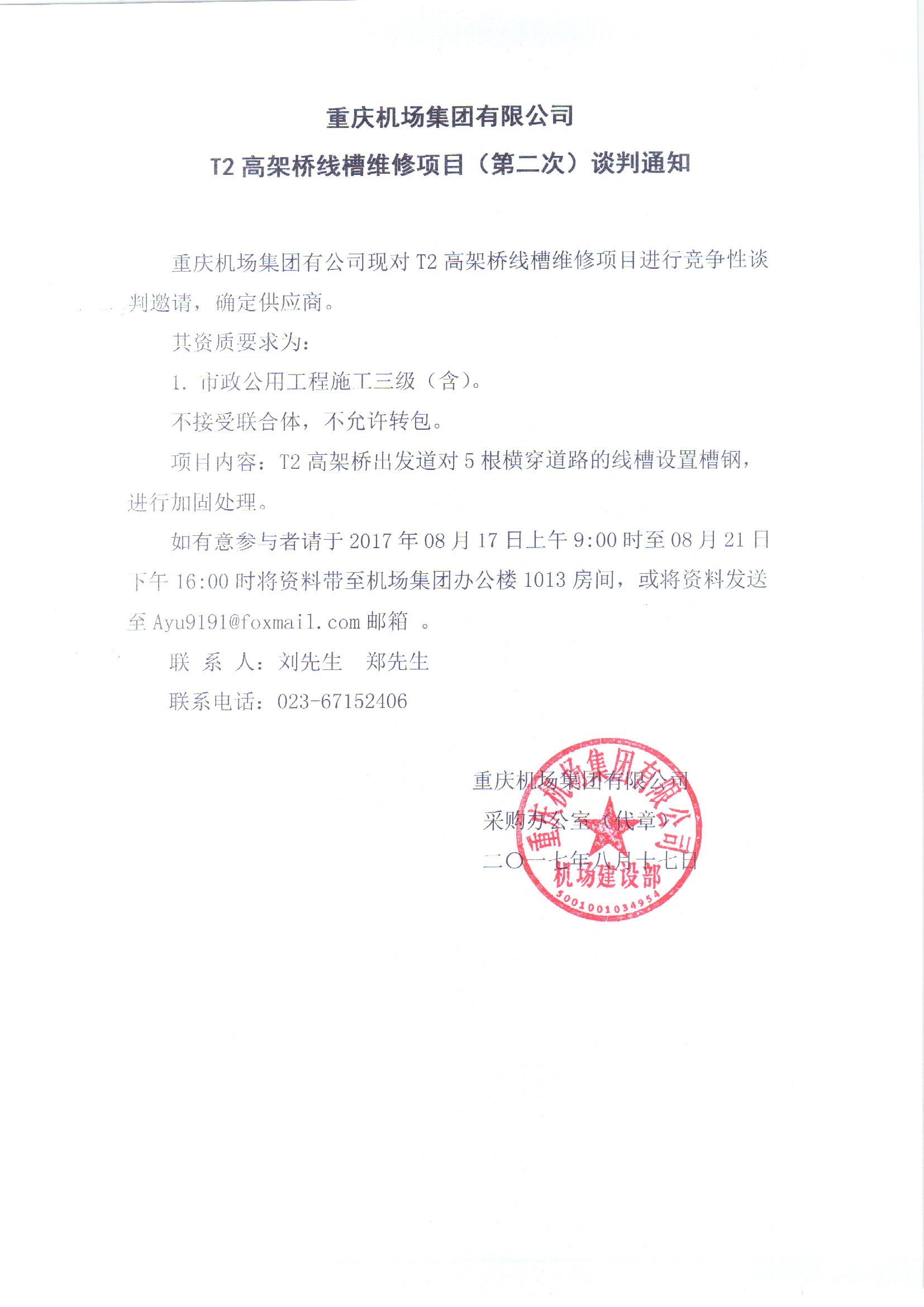 重庆机场集团有限公司

T2 高架桥线槽维修项目（第二次）谈判通知

重庆机场集团有公司现对 T2 高架桥线槽维修项目进行竞争性谈判邀请，确定供应商。

其资质要求为：

1. 市政公用工程施工三级（含）。

不接受联合体，不允许转包。

项目内容：T2 高架桥出发道对 5 根横穿道路的线槽设置槽钢，进行加固处理。

如有意参与者请于 2017 年 08 月 17 日上午 9:00 时至 08 月 21 日下午 16:00 时将资料带至机场集团办公楼 1013 房间，或将资料发送至 Ayu9191@foxmail.com 邮箱 。

联 系 人：刘先生 郑先生

联系电话：023-67152406

重庆机场集团有限公司
采购办公室（代章）
二〇一七年八月十七日

重庆机场集团有限公司
机场建设部
5001001034954